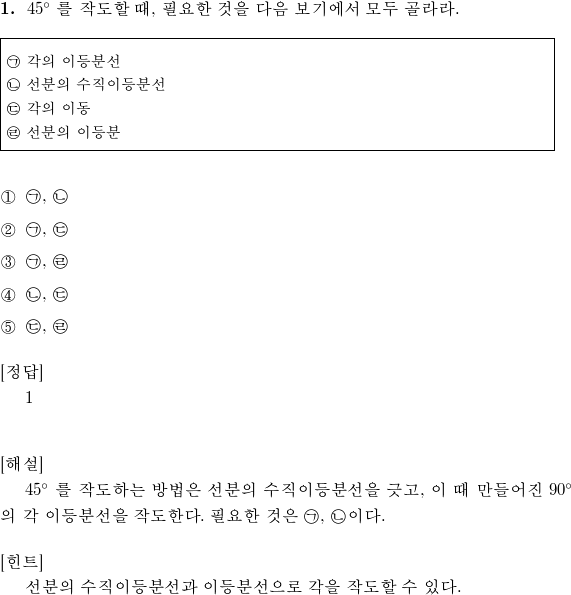 **1.** $45°$ 를 작도할 때, 필요한 것을 다음 보기에서 모두 골라라.

㉠ 각의 이등분선
㉡ 선분의 수직이등분선
㉢ 각의 이동
㉣ 선분의 이등분

① ㉠, ㉡
② ㉠, ㉢
③ ㉠, ㉣
④ ㉡, ㉢
⑤ ㉢, ㉣

[정답]
1

[해설]
$45°$ 를 작도하는 방법은 선분의 수직이등분선을 긋고, 이 때 만들어진 $90°$ 의 각 이등분선을 작도한다. 필요한 것은 ㉠, ㉡이다.

[힌트]
선분의 수직이등분선과 이등분선으로 각을 작도할 수 있다.